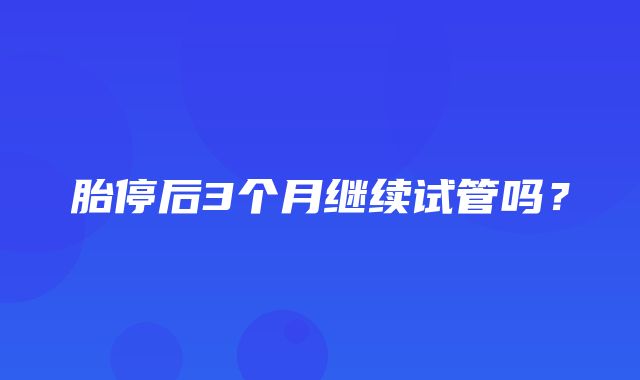 胎停后3个月继续试管吗？